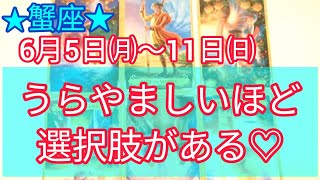 ★蟹座★
6月5日(月)〜11日(日)

うらやましいほど
選択肢がある♡